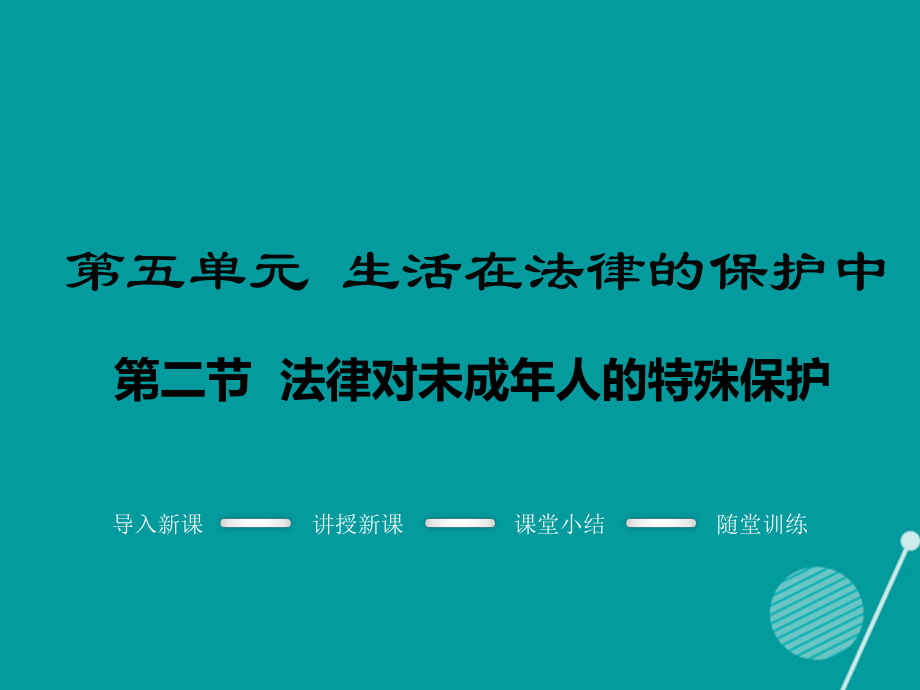 第五单元　生活在法律的保护中

第二节　法律对未成年人的特殊保护

导入新课　讲授新课　课堂小结　随堂训练